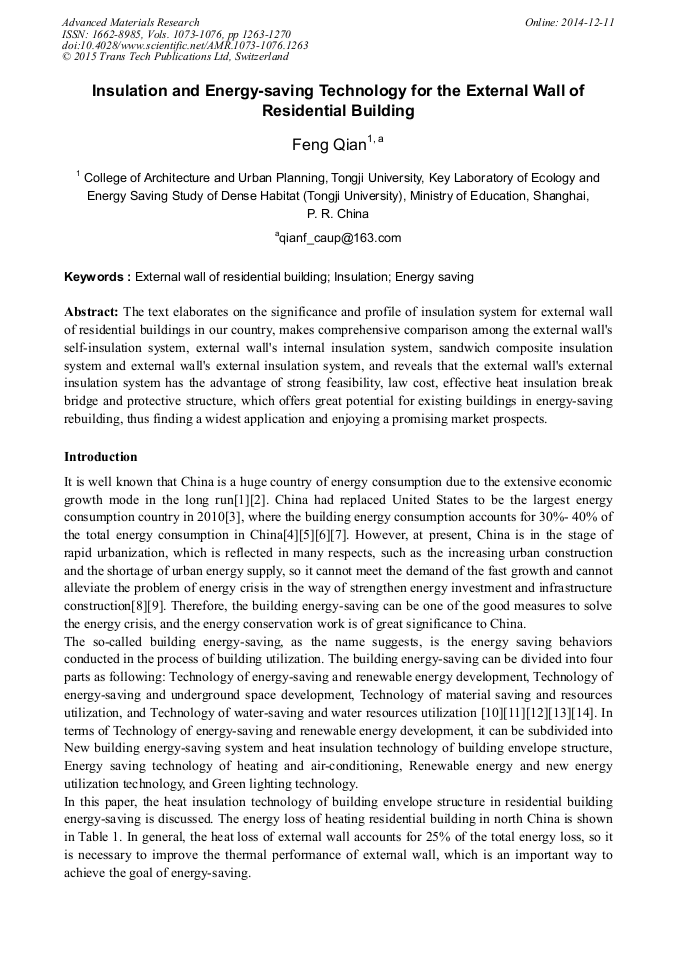 Advanced Materials Research
ISSN: 1662-8985, Vols. 1073-1076, pp 1263-1270
doi:10.4028/www.scientific.net/AMR.1073-1076.1263
© 2015 Trans Tech Publications Ltd, Switzerland

Online: 2014-12-11

Insulation and Energy-saving Technology for the External Wall of Residential Building

Feng Qian$^{1, a}$

$^1$ College of Architecture and Urban Planning, Tongji University, Key Laboratory of Ecology and Energy Saving Study of Dense Habitat (Tongji University), Ministry of Education, Shanghai, P. R. China

$^a$qianf_caup@163.com

Keywords : External wall of residential building; Insulation; Energy saving

Abstract: The text elaborates on the significance and profile of insulation system for external wall of residential buildings in our country, makes comprehensive comparison among the external wall's self-insulation system, external wall's internal insulation system, sandwich composite insulation system and external wall's external insulation system, and reveals that the external wall's external insulation system has the advantage of strong feasibility, law cost, effective heat insulation break bridge and protective structure, which offers great potential for existing buildings in energy-saving rebuilding, thus finding a widest application and enjoying a promising market prospects.

Introduction

It is well known that China is a huge country of energy consumption due to the extensive economic growth mode in the long run[1][2]. China had replaced United States to be the largest energy consumption country in 2010[3], where the building energy consumption accounts for 30%- 40% of the total energy consumption in China[4][5][6][7]. However, at present, China is in the stage of rapid urbanization, which is reflected in many respects, such as the increasing urban construction and the shortage of urban energy supply, so it cannot meet the demand of the fast growth and cannot alleviate the problem of energy crisis in the way of strengthen energy investment and infrastructure construction[8][9]. Therefore, the building energy-saving can be one of the good measures to solve the energy crisis, and the energy conservation work is of great significance to China.
The so-called building energy-saving, as the name suggests, is the energy saving behaviors conducted in the process of building utilization. The building energy-saving can be divided into four parts as following: Technology of energy-saving and renewable energy development, Technology of energy-saving and underground space development, Technology of material saving and resources utilization, and Technology of water-saving and water resources utilization [10][11][12][13][14]. In terms of Technology of energy-saving and renewable energy development, it can be subdivided into New building energy-saving system and heat insulation technology of building envelope structure, Energy saving technology of heating and air-conditioning, Renewable energy and new energy utilization technology, and Green lighting technology.
In this paper, the heat insulation technology of building envelope structure in residential building energy-saving is discussed. The energy loss of heating residential building in north China is shown in Table 1. In general, the heat loss of external wall accounts for 25% of the total energy loss, so it is necessary to improve the thermal performance of external wall, which is an important way to achieve the goal of energy-saving.